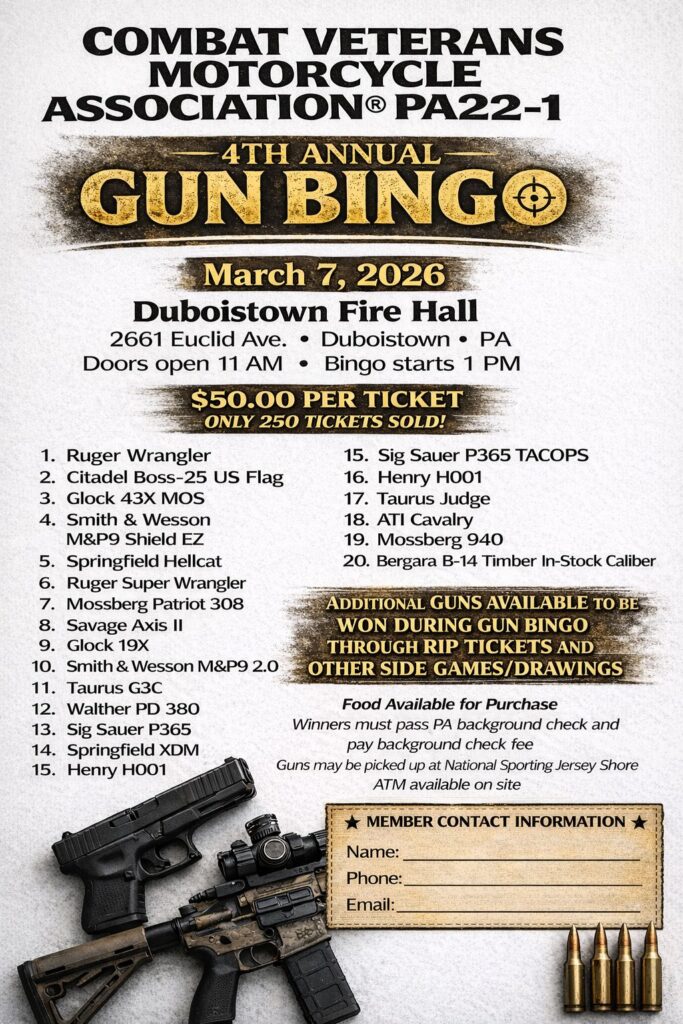 COMBAT VETERANS MOTORCYCLE ASSOCIATION® PA22-1

4TH ANNUAL
GUN BINGO

March 7, 2026
Duboistown Fire Hall
2661 Euclid Ave. • Duboistown • PA
Doors open 11 AM • Bingo starts 1 PM

$50.00 PER TICKET
ONLY 250 TICKETS SOLD!

1. Ruger Wrangler
2. Citadel Boss-25 US Flag
3. Glock 43X MOS
4. Smith & Wesson M&P9 Shield EZ
5. Springfield Hellcat
6. Ruger Super Wrangler
7. Mossberg Patriot 308
8. Savage Axis II
9. Glock 19X
10. Smith & Wesson M&P9 2.0
11. Taurus G3C
12. Walther PD 380
13. Sig Sauer P365
14. Springfield XDM
15. Henry H001

15. Sig Sauer P365 TACOPS
16. Henry H001
17. Taurus Judge
18. ATI Cavalry
19. Mossberg 940
20. Bergara B-14 Timber In-Stock Caliber

ADDITIONAL GUNS AVAILABLE TO BE WON DURING GUN BINGO THROUGH RIP TICKETS AND OTHER SIDE GAMES/DRAWINGS

Food Available for Purchase
Winners must pass PA background check and pay background check fee
Guns may be picked up at National Sporting Jersey Shore
ATM available on site

★ MEMBER CONTACT INFORMATION ★
Name:
Phone:
Email: